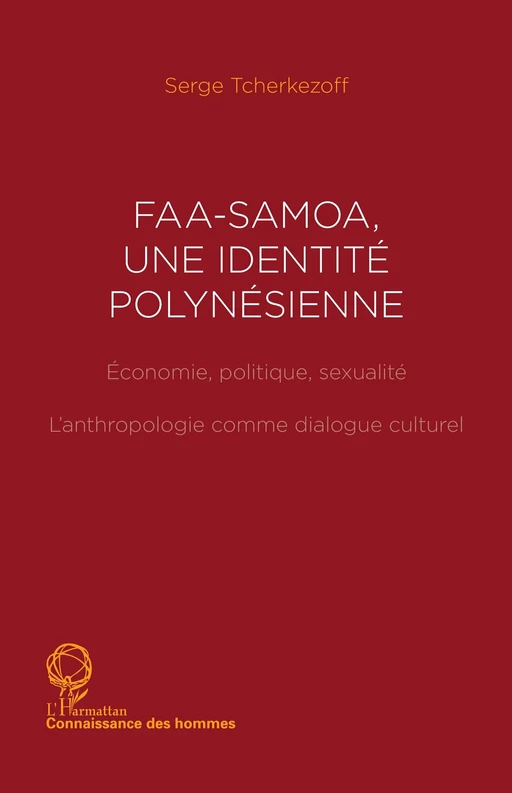 Serge Tcherkezoff

FAA-SAMOA, UNE IDENTITÉ POLYNÉSIENNE

Économie, politique, sexualité

L'anthropologie comme dialogue culturel

L'Harmattan
Connaissance des hommes